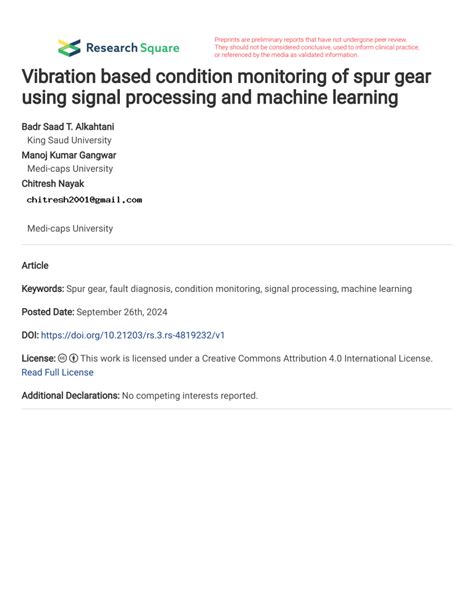 Research Square

Preprints are preliminary reports that have not undergone peer review. They should not be considered conclusive, used to inform clinical practice, or referenced by the media as validated information.

Vibration based condition monitoring of spur gear using signal processing and machine learning

Badr Saad T. Alkahtani
King Saud University
Manoj Kumar Gangwar
Medi-caps University
Chitresh Nayak
chitresh2001@gmail.com

Medi-caps University

Article

Keywords: Spur gear, fault diagnosis, condition monitoring, signal processing, machine learning

Posted Date: September 26th, 2024

DOI: https://doi.org/10.21203/rs.3.rs-4819232/v1

License: This work is licensed under a Creative Commons Attribution 4.0 International License.
Read Full License

Additional Declarations: No competing interests reported.